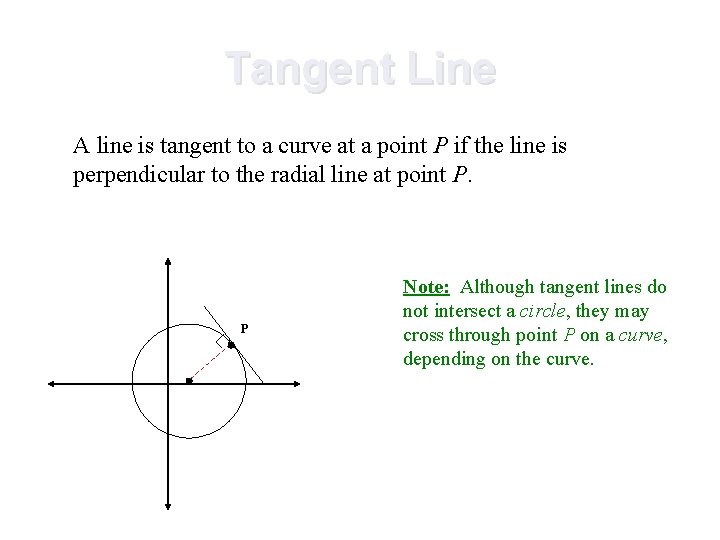 Tangent Line

A line is tangent to a curve at a point P if the line is perpendicular to the radial line at point P.

P

Note: Although tangent lines do not intersect a circle, they may cross through point P on a curve, depending on the curve.